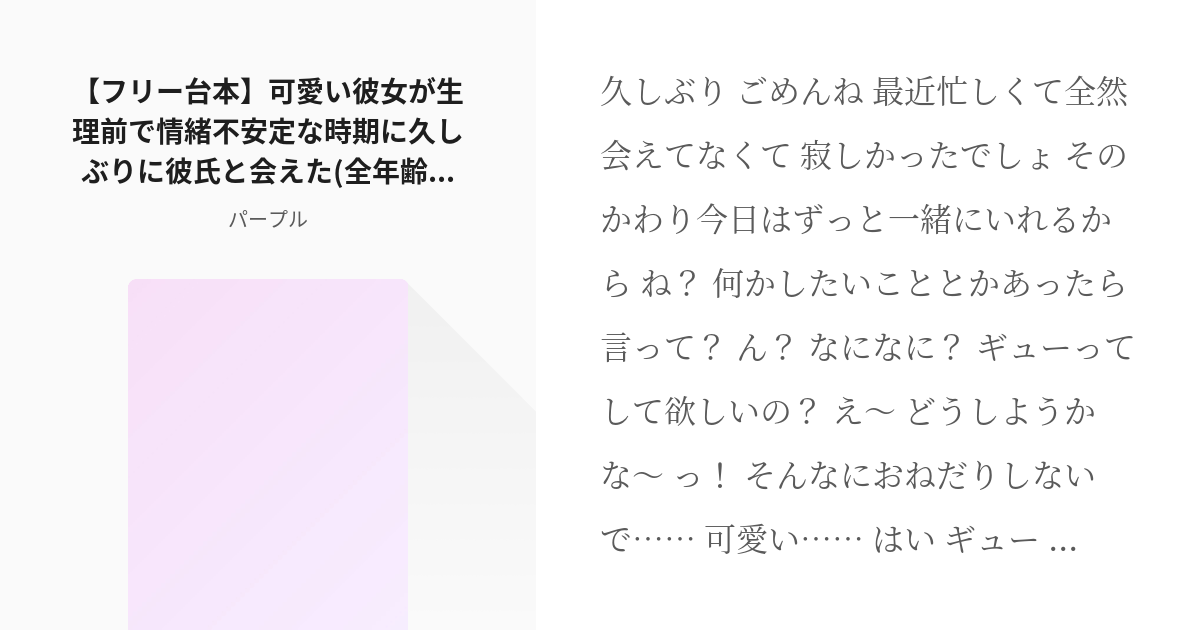 【フリー台本】可愛い彼女が生理前で情緒不安定な時期に久しぶりに彼氏と会えた(全年齢...

パープル

久しぶり ごめんね 最近忙しくて全然会えてなくて 寂しかったでしょ そのかわり今日はずっと一緒にいれるから ね？ 何かしたいこととかあったら言って？ ん？ なになに？ ギューってして欲しいの？ え〜 どうしようかな〜 っ！ そんなにおねだりしないで…… 可愛い…… はい ギュー ...